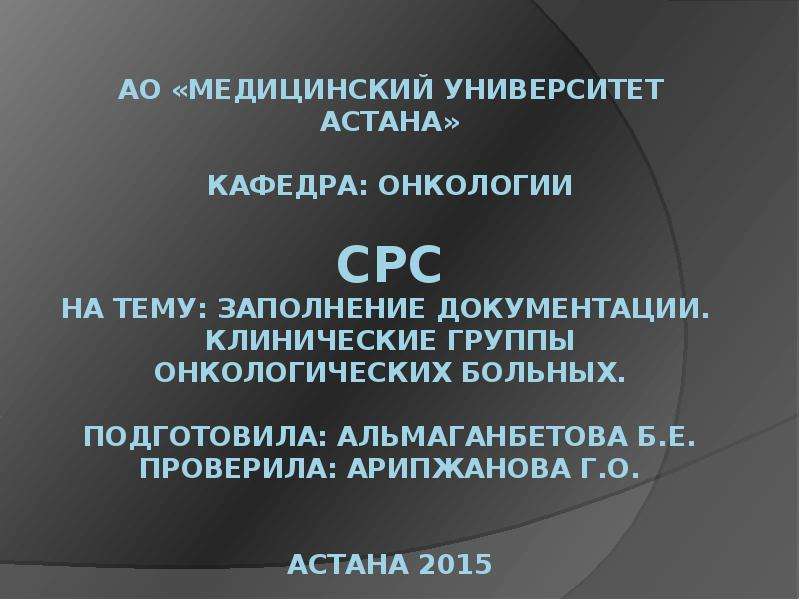 АО «МЕДИЦИНСКИЙ УНИВЕРСИТЕТ АСТАНА»

КАФЕДРА: ОНКОЛОГИИ

СРС
НА ТЕМУ: ЗАПОЛНЕНИЕ ДОКУМЕНТАЦИИ. КЛИНИЧЕСКИЕ ГРУППЫ ОНКОЛОГИЧЕСКИХ БОЛЬНЫХ.

ПОДГОТОВИЛА: АЛЬМАГАНБЕТОВА Б.Е.
ПРОВЕРИЛА: АРИПЖАНОВА Г.О.

АСТАНА 2015